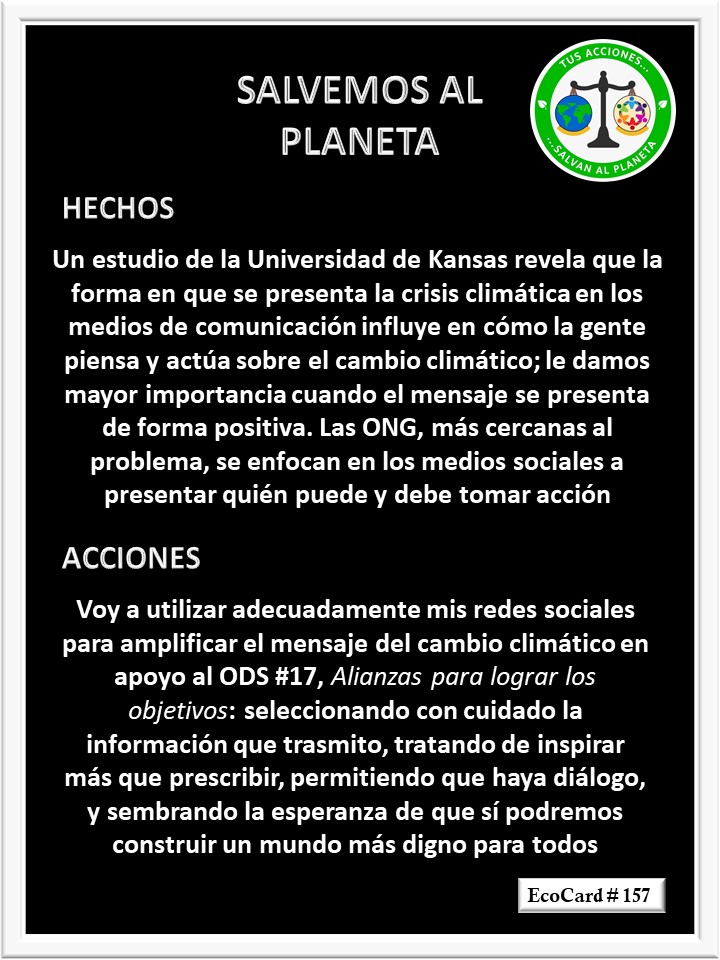 SALVEMOS AL PLANETA

TUS ACCIONES...
...SALVAN AL PLANETA

HECHOS

Un estudio de la Universidad de Kansas revela que la forma en que se presenta la crisis climática en los medios de comunicación influye en cómo la gente piensa y actúa sobre el cambio climático; le damos mayor importancia cuando el mensaje se presenta de forma positiva. Las ONG, más cercanas al problema, se enfocan en los medios sociales a presentar quién puede y debe tomar acción

ACCIONES

Voy a utilizar adecuadamente mis redes sociales para amplificar el mensaje del cambio climático en apoyo al ODS #17, Alianzas para lograr los objetivos: seleccionando con cuidado la información que trasmito, tratando de inspirar más que prescribir, permitiendo que haya diálogo, y sembrando la esperanza de que sí podremos construir un mundo más digno para todos

EcoCard # 157